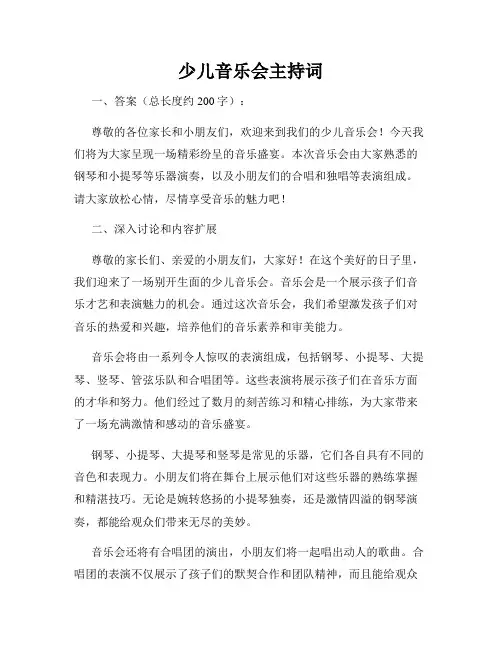 少儿音乐会主持词

一、答案（总长度约 200 字）：

尊敬的各位家长和小朋友们，欢迎来到我们的少儿音乐会！今天我们将为大家呈现一场精彩纷呈的音乐盛宴。本次音乐会由大家熟悉的钢琴和小提琴等乐器演奏，以及小朋友们的合唱和独唱等表演组成。请大家放松心情，尽情享受音乐的魅力吧！

二、深入讨论和内容扩展

尊敬的家长们、亲爱的小朋友们，大家好！在这个美好的日子里，我们迎来了一场别开生面的少儿音乐会。音乐会是一个展示孩子们音乐才艺和表演魅力的机会。通过这次音乐会，我们希望激发孩子们对音乐的热爱和兴趣，培养他们的音乐素养和审美能力。

音乐会将由一系列令人惊叹的表演组成，包括钢琴、小提琴、大提琴、竖琴、管弦乐队和合唱团等。这些表演将展示孩子们在音乐方面的才华和努力。他们经过了数月的刻苦练习和精心排练，为大家带来了一场充满激情和感动的音乐盛宴。

钢琴、小提琴、大提琴和竖琴是常见的乐器，它们各自具有不同的音色和表现力。小朋友们将在舞台上展示他们对这些乐器的熟练掌握和精湛技巧。无论是婉转悠扬的小提琴独奏，还是激情四溢的钢琴演奏，都能给观众们带来无尽的美妙。

音乐会还将有合唱团的演出，小朋友们将一起唱出动人的歌曲。合唱团的表演不仅展示了孩子们的默契合作和团队精神，而且能给观众